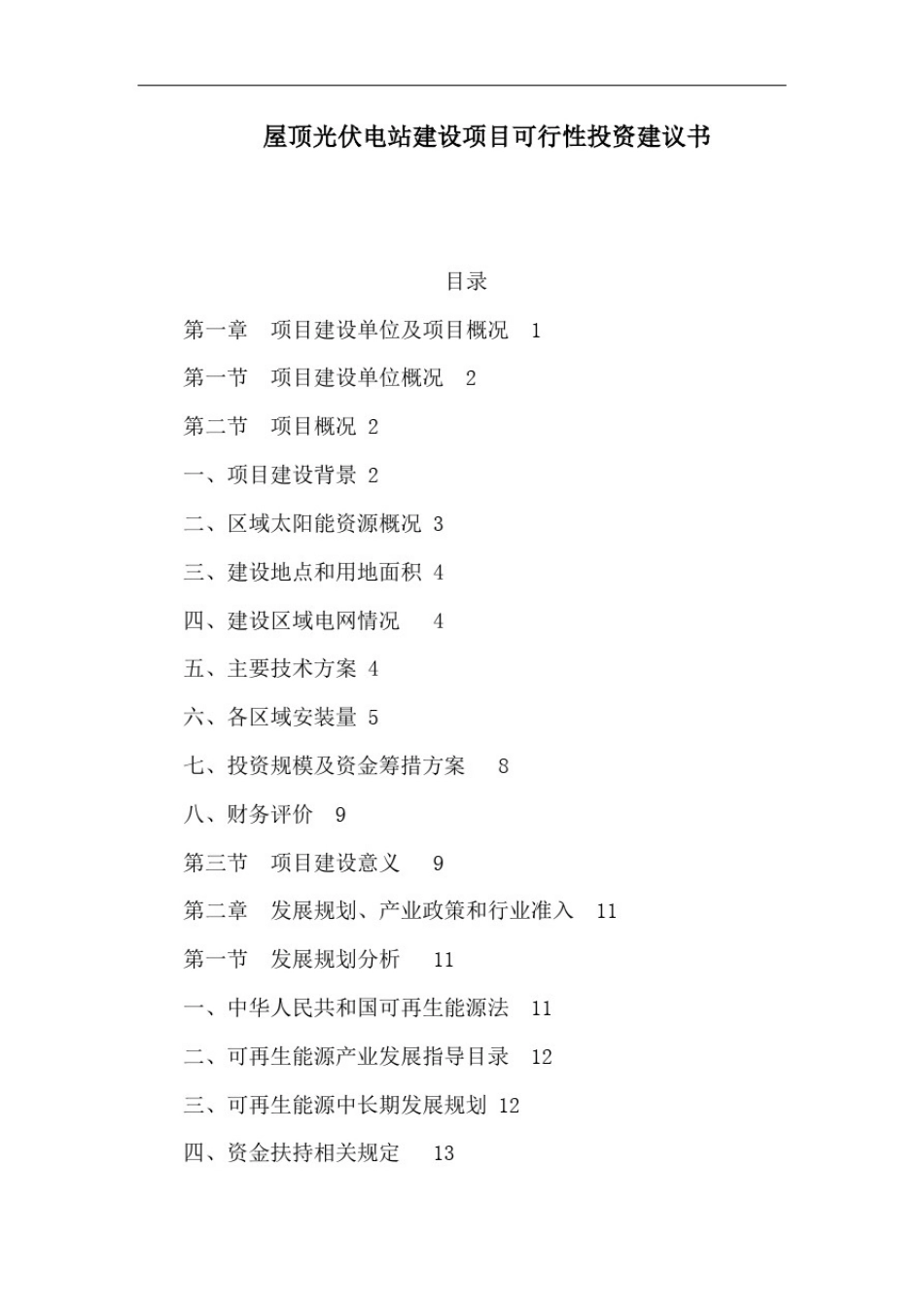 屋顶光伏电站建设项目可行性投资建议书

目录

第一章 项目建设单位及项目概况 1

第一节 项目建设单位概况 2

第二节 项目概况 2

一、项目建设背景 2

二、区域太阳能资源概况 3

三、建设地点和用地面积 4

四、建设区域电网情况 4

五、主要技术方案 4

六、各区域安装量 5

七、投资规模及资金筹措方案 8

八、财务评价 9

第三节 项目建设意义 9

第二章 发展规划、产业政策和行业准入 11

第一节 发展规划分析 11

一、中华人民共和国可再生能源法 11

二、可再生能源产业发展指导目录 12

三、可再生能源中长期发展规划 12

四、资金扶持相关规定 13